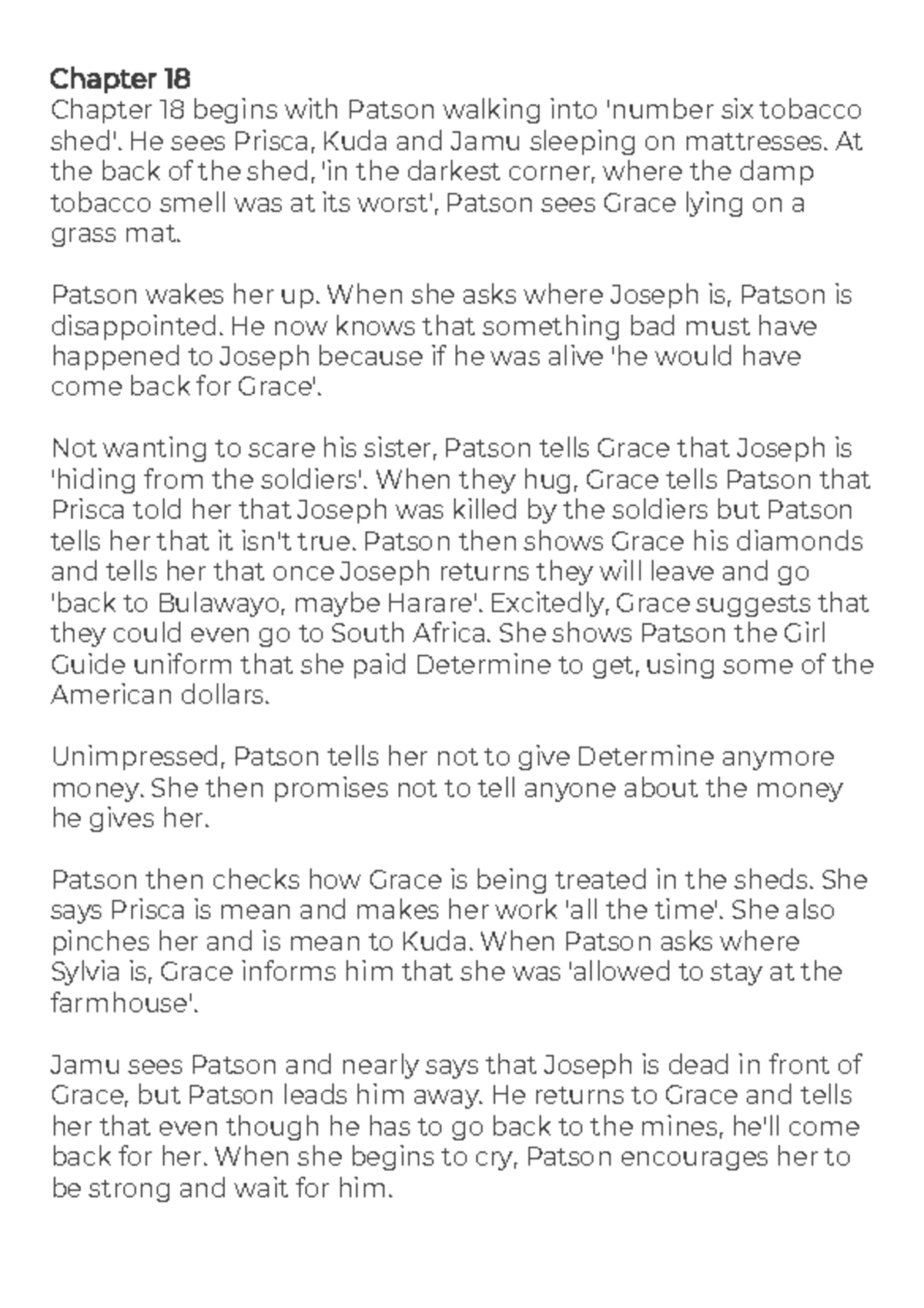 Chapter 18

Chapter 18 begins with Patson walking into 'number six tobacco shed'. He sees Prisca, Kuda and Jamu sleeping on mattresses. At the back of the shed, 'in the darkest corner, where the damp tobacco smell was at its worst', Patson sees Grace lying on a grass mat.

Patson wakes her up. When she asks where Joseph is, Patson is disappointed. He now knows that something bad must have happened to Joseph because if he was alive 'he would have come back for Grace'.

Not wanting to scare his sister, Patson tells Grace that Joseph is 'hiding from the soldiers'. When they hug, Grace tells Patson that Prisca told her that Joseph was killed by the soldiers but Patson tells her that it isn't true. Patson then shows Grace his diamonds and tells her that once Joseph returns they will leave and go 'back to Bulawayo, maybe Harare'. Excitedly, Grace suggests that they could even go to South Africa. She shows Patson the Girl Guide uniform that she paid Determine to get, using some of the American dollars.

Unimpressed, Patson tells her not to give Determine anymore money. She then promises not to tell anyone about the money he gives her.

Patson then checks how Grace is being treated in the sheds. She says Prisca is mean and makes her work 'all the time'. She also pinches her and is mean to Kuda. When Patson asks where Sylvia is, Grace informs him that she was 'allowed to stay at the farmhouse'.

Jamu sees Patson and nearly says that Joseph is dead in front of Grace, but Patson leads him away. He returns to Grace and tells her that even though he has to go back to the mines, he'll come back for her. When she begins to cry, Patson encourages her to be strong and wait for him.